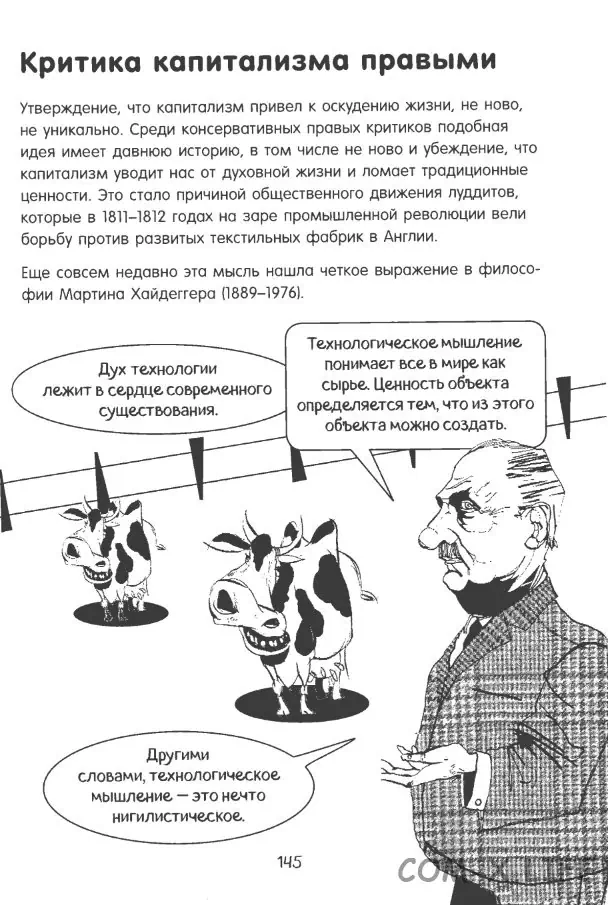 Критика капитализма правыми

Утверждение, что капитализм привел к оскудению жизни, не ново, не уникально. Среди консервативных правых критиков подобная идея имеет давнюю историю, в том числе не ново и убеждение, что капитализм уводит нас от духовной жизни и ломает традиционные ценности. Это стало причиной общественного движения луддитов, которые в 1811–1812 годах на заре промышленной революции вели борьбу против развитых текстильных фабрик в Англии.

Еще совсем недавно эта мысль нашла четкое выражение в философии Мартина Хайдеггера (1889–1976).

Дух технологии лежит в сердце современного существования.

Технологическое мышление понимает все в мире как сырье. Ценность объекта определяется тем, что из этого объекта можно создать.

Другими словами, технологическое мышление — это нечто нигилистическое.

145

COMIX LIFE